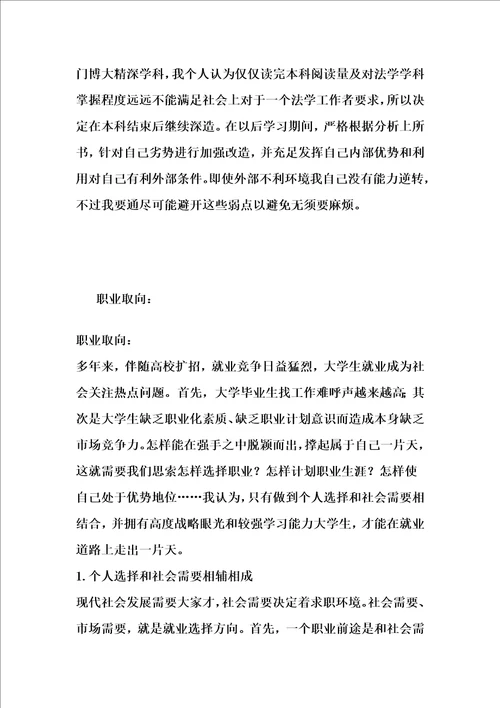 门博大精深学科，我个人认为仅仅读完本科阅读量及对法学学科掌握程度远远不能满足社会上对于一个法学工作者要求，所以决定在本科结束后继续深造。在以后学习期间，严格根据分析上所书，针对自己劣势进行加强改造，并充足发挥自己内部优势和利用对自己有利外部条件。即使外部不利环境我自己没有能力逆转，不过我要通尽可能避开这些弱点以避免无须要麻烦。

职业取向：

职业取向：
多年来，伴随高校扩招，就业竞争日益猛烈，大学生就业成为社会关注热点问题。首先，大学毕业生找工作难呼声越来越高；其次是大学生缺乏职业化素质、缺乏职业计划意识而造成本身缺乏市场竞争力。怎样能在强手之中脱颖而出，撑起属于自己一片天，这就需要我们思索怎样选择职业？怎样计划职业生涯？怎样使自己处于优势地位……我认为，只有做到个人选择和社会需要相结合，并拥有高度战略眼光和较强学习能力大学生，才能在就业道路上走出一片天。
1. 个人选择和社会需要相辅相成
现代社会发展需要大家才，社会需要决定着求职环境。社会需要、市场需要，就是就业选择方向。首先，一个职业前途是和社会需